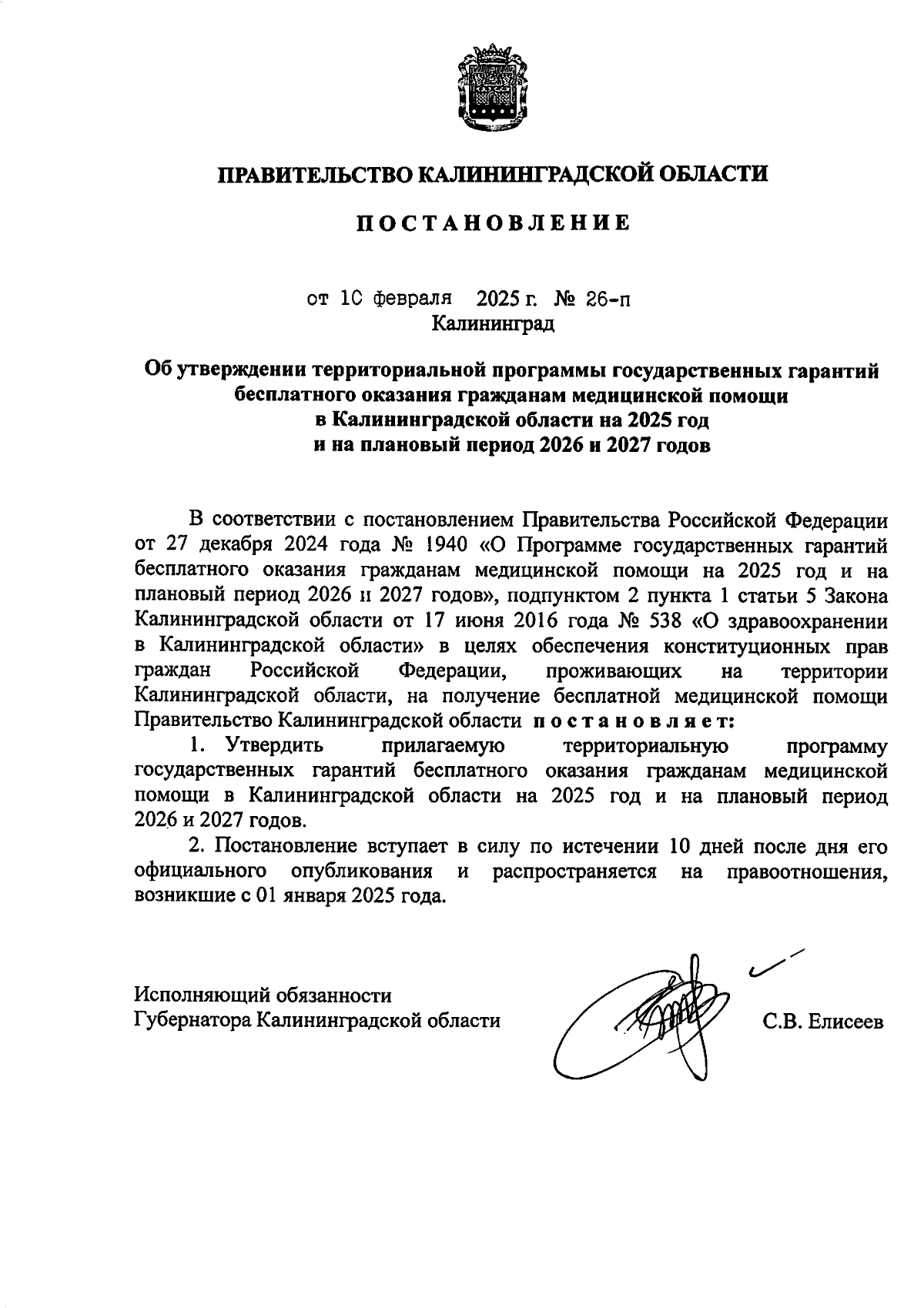 ПРАВИТЕЛЬСТВО КАЛИНИНГРАДСКОЙ ОБЛАСТИ

ПОСТАНОВЛЕНИЕ

от 10 февраля 2025 г. № 26-п
Калининград

Об утверждении территориальной программы государственных гарантий бесплатного оказания гражданам медицинской помощи в Калининградской области на 2025 год и на плановый период 2026 и 2027 годов

В соответствии с постановлением Правительства Российской Федерации от 27 декабря 2024 года № 1940 «О Программе государственных гарантий бесплатного оказания гражданам медицинской помощи на 2025 год и на плановый период 2026 и 2027 годов», подпунктом 2 пункта 1 статьи 5 Закона Калининградской области от 17 июня 2016 года № 538 «О здравоохранении в Калининградской области» в целях обеспечения конституционных прав граждан Российской Федерации, проживающих на территории Калининградской области, на получение бесплатной медицинской помощи Правительство Калининградской области постановляет:

1. Утвердить прилагаемую территориальную программу государственных гарантий бесплатного оказания гражданам медицинской помощи в Калининградской области на 2025 год и на плановый период 2026 и 2027 годов.

2. Постановление вступает в силу по истечении 10 дней после дня его официального опубликования и распространяется на правоотношения, возникшие с 01 января 2025 года.

Исполняющий обязанности
Губернатора Калининградской области

С.В. Елисеев